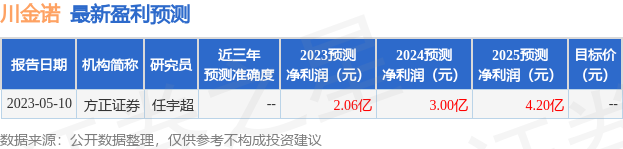 川金诺 最新盈利预测

| 报告日期 | 机构简称 | 研究员 | 近三年预测准确度 | 2023预测净利润（元） | 2024预测净利润（元） | 2025预测净利润（元） | 目标价（元） |
|---|---|---|---|---|---|---|---|
| 2023-05-10 | 方正证券 | 任宇超 | -- | 2.06亿 | 3.00亿 | 4.20亿 | -- |

数据来源：公开数据整理，仅供参考不构成投资建议